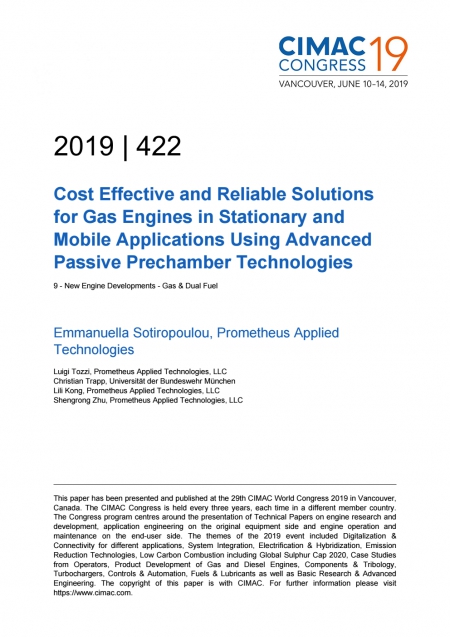 CIMAC CONGRESS 19
VANCOUVER, JUNE 10–14, 2019

2019 | 422

Cost Effective and Reliable Solutions for Gas Engines in Stationary and Mobile Applications Using Advanced Passive Prechamber Technologies

9 - New Engine Developments - Gas & Dual Fuel

Emmanuella Sotiropoulou, Prometheus Applied Technologies

Luigi Tozzi, Prometheus Applied Technologies, LLC
Christian Trapp, Universität der Bundeswehr München
Lili Kong, Prometheus Applied Technologies, LLC
Shengrong Zhu, Prometheus Applied Technologies, LLC

This paper has been presented and published at the 29th CIMAC World Congress 2019 in Vancouver, Canada. The CIMAC Congress is held every three years, each time in a different member country. The Congress program centres around the presentation of Technical Papers on engine research and development, application engineering on the original equipment side and engine operation and maintenance on the end-user side. The themes of the 2019 event included Digitalization & Connectivity for different applications, System Integration, Electrification & Hybridization, Emission Reduction Technologies, Low Carbon Combustion including Global Sulphur Cap 2020, Case Studies from Operators, Product Development of Gas and Diesel Engines, Components & Tribology, Turbochargers, Controls & Automation, Fuels & Lubricants as well as Basic Research & Advanced Engineering. The copyright of this paper is with CIMAC. For further information please visit https://www.cimac.com.